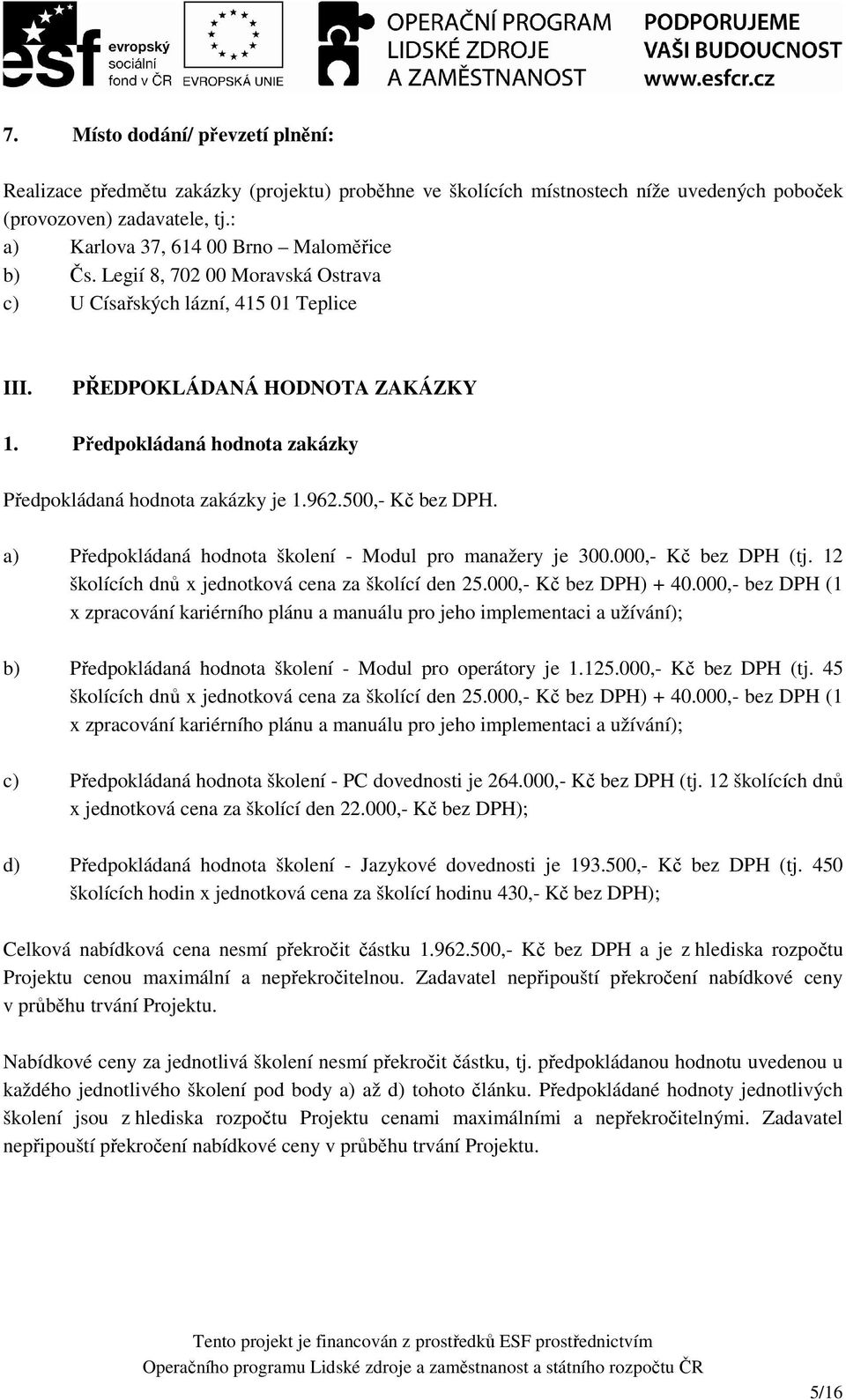 esf evropský sociální fond v ČR

EVROPSKÁ UNIE

OPERAČNÍ PROGRAM LIDSKÉ ZDROJE A ZAMĚSTNANOST

PODPORUJEME VAŠI BUDOUCNOST www.esfcr.cz

7. Místo dodání/ převzetí plnění:

Realizace předmětu zakázky (projektu) proběhne ve školících místnostech níže uvedených poboček (provozoven) zadavatele, tj.:
a) Karlova 37, 614 00 Brno – Maloměřice
b) Čs. Legií 8, 702 00 Moravská Ostrava
c) U Císařských lázní, 415 01 Teplice

III. PŘEDPOKLÁDANÁ HODNOTA ZAKÁZKY

1. Předpokládaná hodnota zakázky

Předpokládaná hodnota zakázky je 1.962.500,- Kč bez DPH.

a) Předpokládaná hodnota školení - Modul pro manažery je 300.000,- Kč bez DPH (tj. 12 školících dnů x jednotková cena za školící den 25.000,- Kč bez DPH) + 40.000,- bez DPH (1 x zpracování kariérního plánu a manuálu pro jeho implementaci a užívání);

b) Předpokládaná hodnota školení - Modul pro operátory je 1.125.000,- Kč bez DPH (tj. 45 školících dnů x jednotková cena za školící den 25.000,- Kč bez DPH) + 40.000,- bez DPH (1 x zpracování kariérního plánu a manuálu pro jeho implementaci a užívání);

c) Předpokládaná hodnota školení - PC dovednosti je 264.000,- Kč bez DPH (tj. 12 školících dnů x jednotková cena za školící den 22.000,- Kč bez DPH);

d) Předpokládaná hodnota školení - Jazykové dovednosti je 193.500,- Kč bez DPH (tj. 450 školících hodin x jednotková cena za školící hodinu 430,- Kč bez DPH);

Celková nabídková cena nesmí překročit částku 1.962.500,- Kč bez DPH a je z hlediska rozpočtu Projektu cenou maximální a nepřekročitelnou. Zadavatel nepřipouští překročení nabídkové ceny v průběhu trvání Projektu.

Nabídkové ceny za jednotlivá školení nesmí překročit částku, tj. předpokládanou hodnotu uvedenou u každého jednotlivého školení pod body a) až d) tohoto článku. Předpokládané hodnoty jednotlivých školení jsou z hlediska rozpočtu Projektu cenami maximálními a nepřekročitelnými. Zadavatel nepřipouští překročení nabídkové ceny v průběhu trvání Projektu.

Tento projekt je financován z prostředků ESF prostřednictvím Operačního programu Lidské zdroje a zaměstnanost a státního rozpočtu ČR

5/16